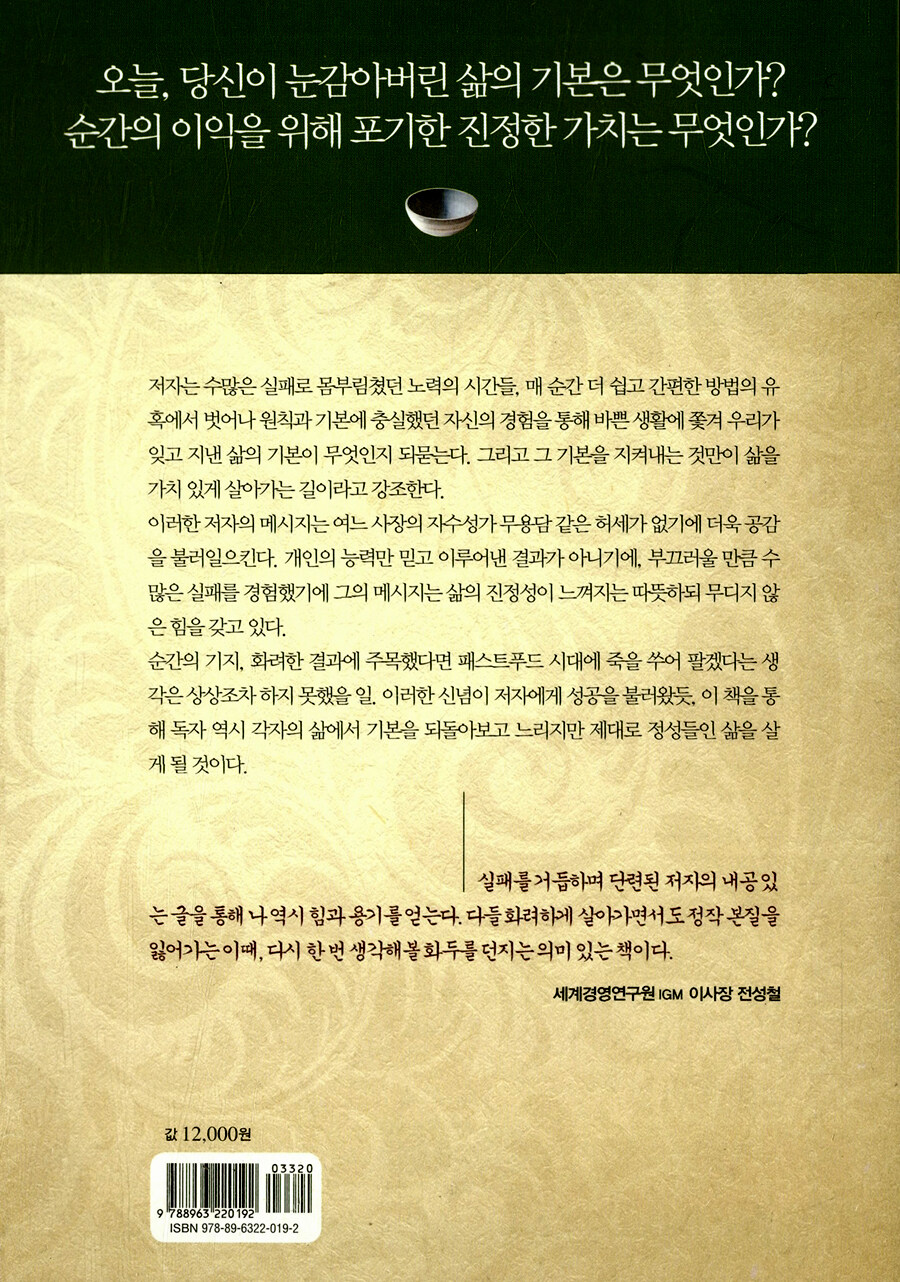 오늘, 당신이 눈감아버린 삶의 기본은 무엇인가?
순간의 이익을 위해 포기한 진정한 가치는 무엇인가?

저자는 수많은 실패로 몸부림쳤던 노력의 시간들, 매 순간 더 쉽고 간편한 방법의 유혹에서 벗어나 원칙과 기본에 충실했던 자신의 경험을 통해 바쁜 생활에 쫓겨 우리가 잊고 지낸 삶의 기본이 무엇인지 되묻는다. 그리고 그 기본을 지켜내는 것만이 삶을 가치 있게 살아가는 길이라고 강조한다.
이러한 저자의 메시지는 여느 사장의 자수성가 무용담 같은 허세가 없기에 더욱 공감을 불러일으킨다. 개인의 능력만 믿고 이루어낸 결과가 아니기에, 부끄러울 만큼 수많은 실패를 경험했기에 그의 메시지는 삶의 진정성이 느껴지는 따뜻하되 무디지 않은 힘을 갖고 있다.
순간의 기지, 화려한 결과에 주목했다면 패스트푸드 시대에 죽을 쑤어 팔겠다는 생각은 상상조차 하지 못했을 일. 이러한 신념이 저자에게 성공을 불러왔듯, 이 책을 통해 독자 역시 각자의 삶에서 기본을 되돌아보고 느리지만 제대로 정성들인 삶을 살게 될 것이다.

실패를 거듭하며 단련된 저자의 내공 있는 글을 통해 나 역시 힘과 용기를 얻는다. 다들 화려하게 살아가면서도 정작 본질을 잃어가는 이때, 다시 한 번 생각해볼 화두를 던지는 의미 있는 책이다.

세계경영연구원 IGM 이사장 전성철

값 12,000원

03320
9 788963 220192
ISBN 978-89-6322-019-2